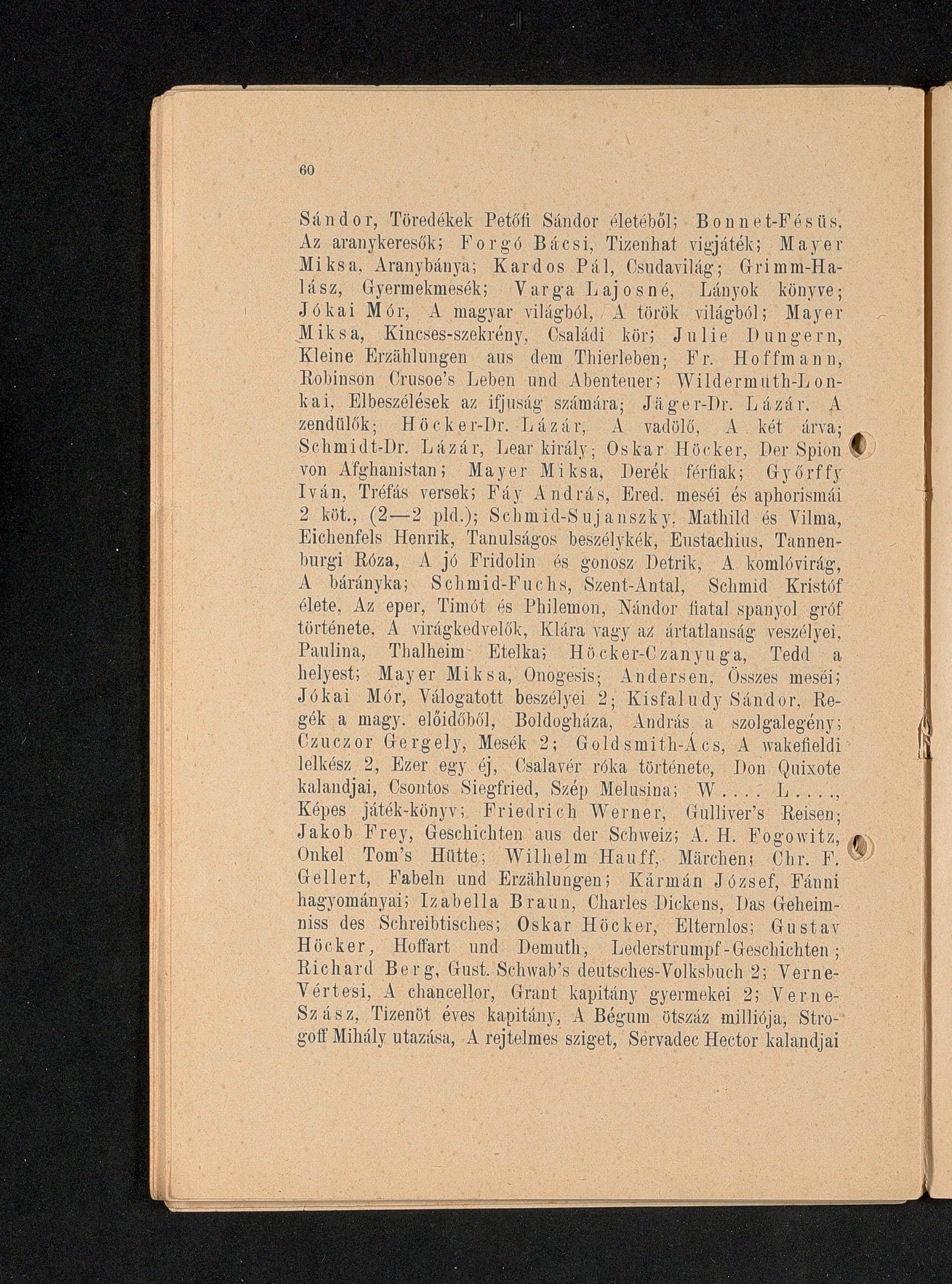 60

Sándor, Töredékek Petőfi Sándor életéből; Bonnet-Fésüs, Az aranykeresők; Forgó Bácsi, Tizenhat vigjáték; Mayer Miksa, Aranybánya; Kardos Pál, Csudavilág; Grimm-Halász, Gyermekmesék; Varga Lajosné, Lányok könyve; Jókai Mór, A magyar világból, A török világból; Mayer Miksa, Kincses-szekrény, Családi kör; Julie Dungern, Kleine Erzählungen aus dem Thierleben; Fr. Hoffmann, Robinson Crusoe's Leben und Abenteuer; Wildermuth-Lonkai, Elbeszélések az ifjuság számára; Jäger-Dr. Lázár, A zendülők; Höcker-Dr. Lázár, A vadölő, A két árva; Schmidt-Dr. Lázár, Lear király; Oskar Höcker, Der Spion von Afghanistan; Mayer Miksa, Derék férfiak; Győrffy Iván, Tréfás versek; Fáy András, Ered. meséi és aphorismái 2 köt., (2—2 pld.); Schmid-Sujanszky, Mathild és Vilma, Eichenfels Henrik, Tanulságos beszélykék, Eustachius, Tannenburgi Róza, A jó Fridolin és gonosz Detrik, A komlóvirág, A bárányka; Schmid-Fuchs, Szent-Antal, Schmid Kristóf élete, Az eper, Timót és Philemon, Nándor fiatal spanyol gróf története, A virágkedvelők, Klára vagy az ártatlanság veszélyei, Paulina, Thalheim Etelka; Höcker-Czanyuga, Tedd a helyest; Mayer Miksa, Onogesis; Andersen, Összes meséi; Jókai Mór, Válogatott beszélyei 2; Kisfaludy Sándor, Regék a magy. előidőből, Boldogháza, András a szolgalegény; Czuczor Gergely, Mesék 2; Goldsmith-Ács, A wakefieldi lelkész 2, Ezer egy éj, Csalavér róka története, Don Quixote kalandjai, Csontos Siegfried, Szép Melusina; W.... L...., Képes játék-könyv; Friedrich Werner, Gulliver's Reisen; Jakob Frey, Geschichten aus der Schweiz; A. H. Fogowitz, Onkel Tom's Hütte; Wilhelm Hauff, Märchen; Chr. F. Gellert, Fabeln und Erzählungen; Kármán József, Fánni hagyományai; Izabella Braun, Charles Dickens, Das Geheimniss des Schreibtisches; Oskar Höcker, Elternlos; Gustav Höcker, Hoffart und Demuth, Lederstrumpf-Geschichten; Richard Berg, Gust. Schwab's deutsches-Volksbuch 2; Verne-Vértesi, A chancellor, Grant kapitány gyermekei 2; Verne-Szász, Tizenöt éves kapitány, A Bégum ötszáz milliója, Strogoff Mihály utazása, A rejtelmes sziget, Servadec Hector kalandjai